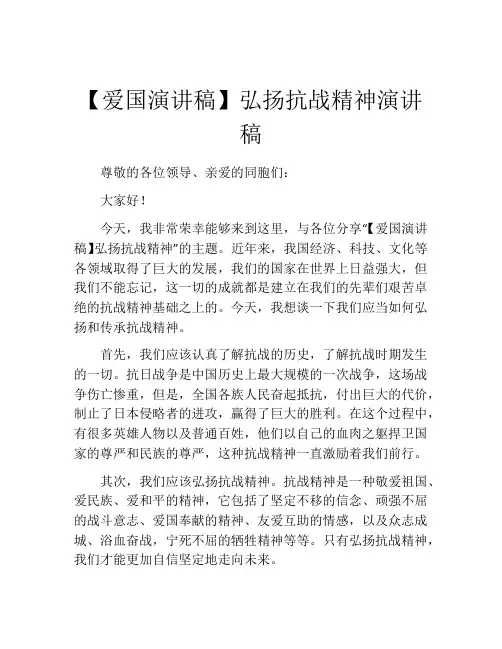 【爱国演讲稿】弘扬抗战精神演讲稿

尊敬的各位领导、亲爱的同胞们：

大家好！

今天，我非常荣幸能够来到这里，与各位分享“【爱国演讲稿】弘扬抗战精神”的主题。近年来，我国经济、科技、文化等各领域取得了巨大的发展，我们的国家在世界上日益强大，但我们不能忘记，这一切的成就都是建立在我们的先辈们艰苦卓绝的抗战精神基础之上的。今天，我想谈一下我们应当如何弘扬和传承抗战精神。

首先，我们应该认真了解抗战的历史，了解抗战时期发生的一切。抗日战争是中国历史上最大规模的一次战争，这场战争伤亡惨重，但是，全国各族人民奋起抵抗，付出巨大的代价，制止了日本侵略者的进攻，赢得了巨大的胜利。在这个过程中，有很多英雄人物以及普通百姓，他们以自己的血肉之躯捍卫国家的尊严和民族的尊严，这种抗战精神一直激励着我们前行。

其次，我们应该弘扬抗战精神。抗战精神是一种敬爱祖国、爱民族、爱和平的精神，它包括了坚定不移的信念、顽强不屈的战斗意志、爱国奉献的精神、友爱互助的情感，以及众志成城、浴血奋战，宁死不屈的牺牲精神等等。只有弘扬抗战精神，我们才能更加自信坚定地走向未来。